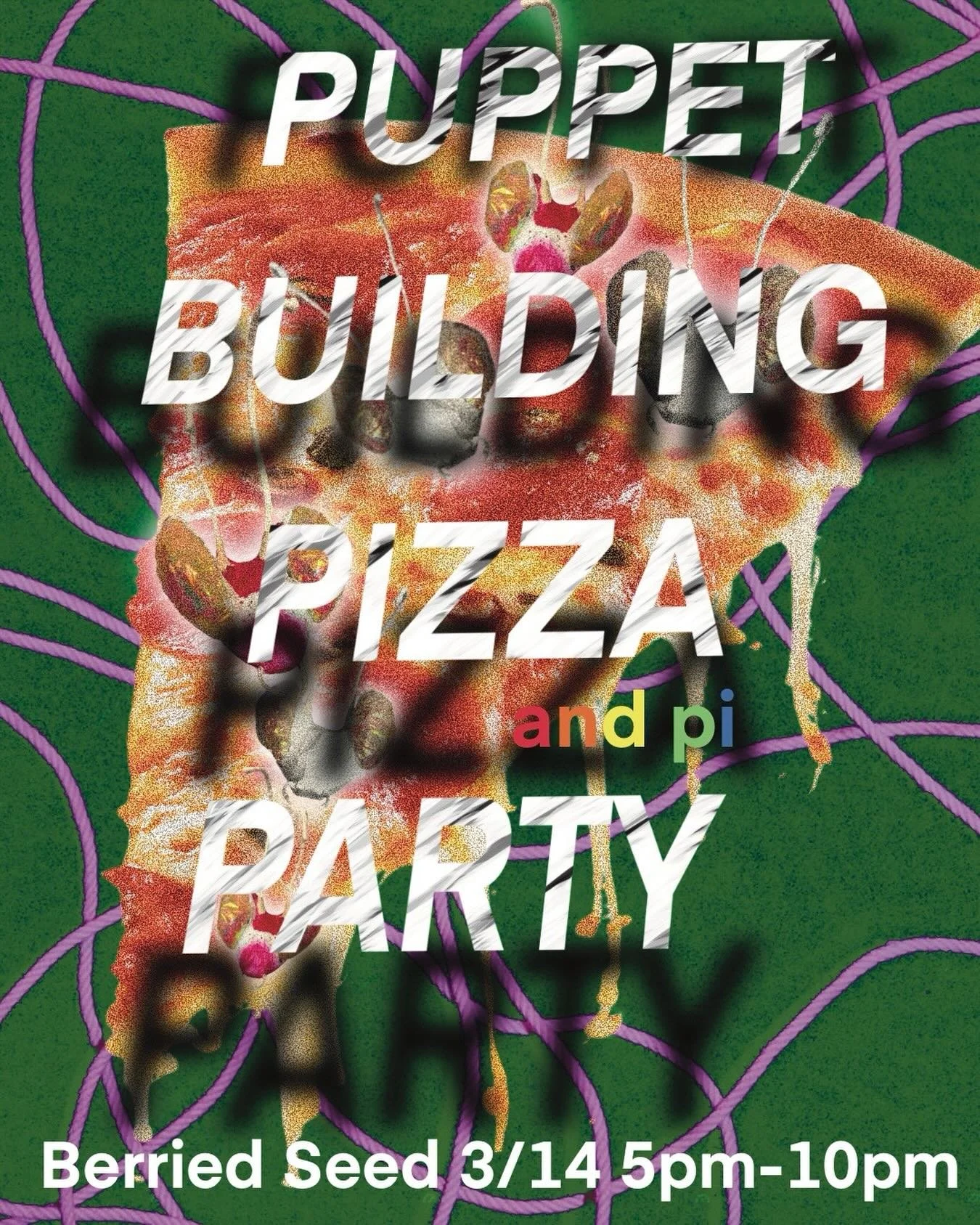 PUPPET BUILDING PIZZA and pi PARTY

Berried Seed 3/14 5pm-10pm